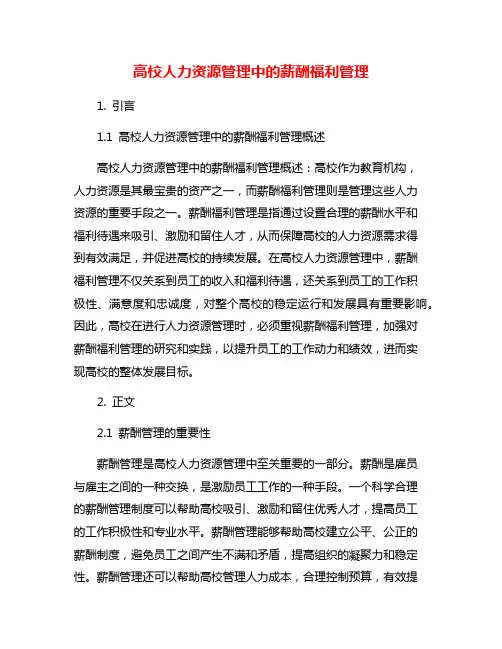 高校人力资源管理中的薪酬福利管理

1. 引言

1.1 高校人力资源管理中的薪酬福利管理概述

高校人力资源管理中的薪酬福利管理概述：高校作为教育机构，人力资源是其最宝贵的资产之一，而薪酬福利管理则是管理这些人力资源的重要手段之一。薪酬福利管理是指通过设置合理的薪酬水平和福利待遇来吸引、激励和留住人才，从而保障高校的人力资源需求得到有效满足，并促进高校的持续发展。在高校人力资源管理中，薪酬福利管理不仅关系到员工的收入和福利待遇，还关系到员工的工作积极性、满意度和忠诚度，对整个高校的稳定运行和发展具有重要影响。因此，高校在进行人力资源管理时，必须重视薪酬福利管理，加强对薪酬福利管理的研究和实践，以提升员工的工作动力和绩效，进而实现高校的整体发展目标。

2. 正文

2.1 薪酬管理的重要性

薪酬管理是高校人力资源管理中至关重要的一部分。薪酬是雇员与雇主之间的一种交换，是激励员工工作的一种手段。一个科学合理的薪酬管理制度可以帮助高校吸引、激励和留住优秀人才，提高员工的工作积极性和专业水平。薪酬管理能够帮助高校建立公平、公正的薪酬制度，避免员工之间产生不满和矛盾，提高组织的凝聚力和稳定性。薪酬管理还可以帮助高校管理人力成本，合理控制预算，有效提